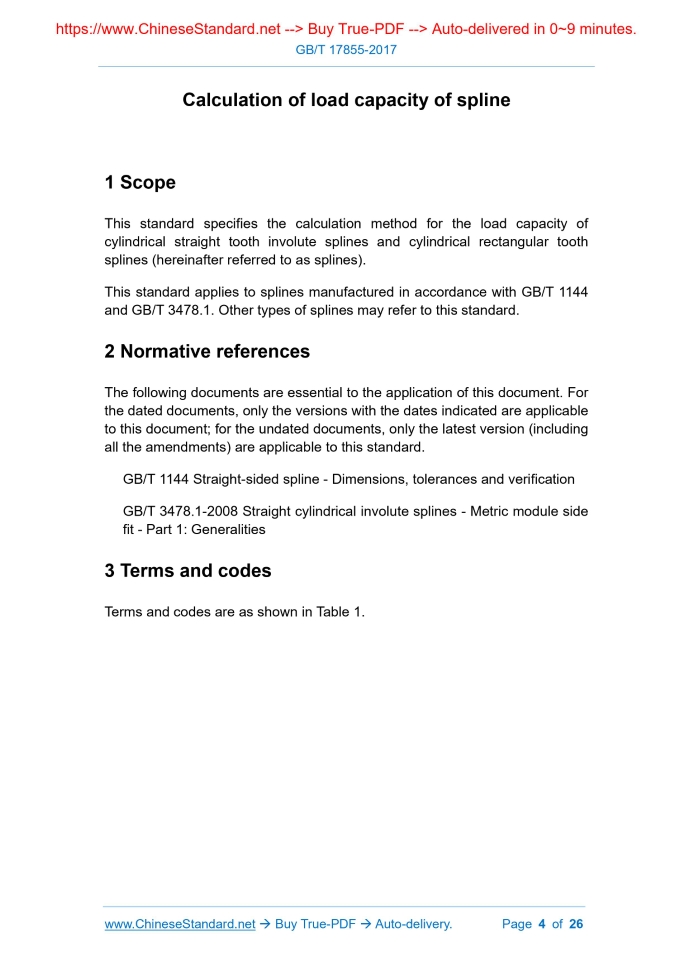 https://www.ChineseStandard.net --> Buy True-PDF --> Auto-delivered in 0~9 minutes.
GB/T 17855-2017

Calculation of load capacity of spline

1 Scope

This standard specifies the calculation method for the load capacity of cylindrical straight tooth involute splines and cylindrical rectangular tooth splines (hereinafter referred to as splines).

This standard applies to splines manufactured in accordance with GB/T 1144 and GB/T 3478.1. Other types of splines may refer to this standard.

2 Normative references

The following documents are essential to the application of this document. For the dated documents, only the versions with the dates indicated are applicable to this document; for the undated documents, only the latest version (including all the amendments) are applicable to this standard.

GB/T 1144 Straight-sided spline - Dimensions, tolerances and verification

GB/T 3478.1-2008 Straight cylindrical involute splines - Metric module side fit - Part 1: Generalities

3 Terms and codes

Terms and codes are as shown in Table 1.

www.ChineseStandard.net → Buy True-PDF → Auto-delivery. Page 4 of 26